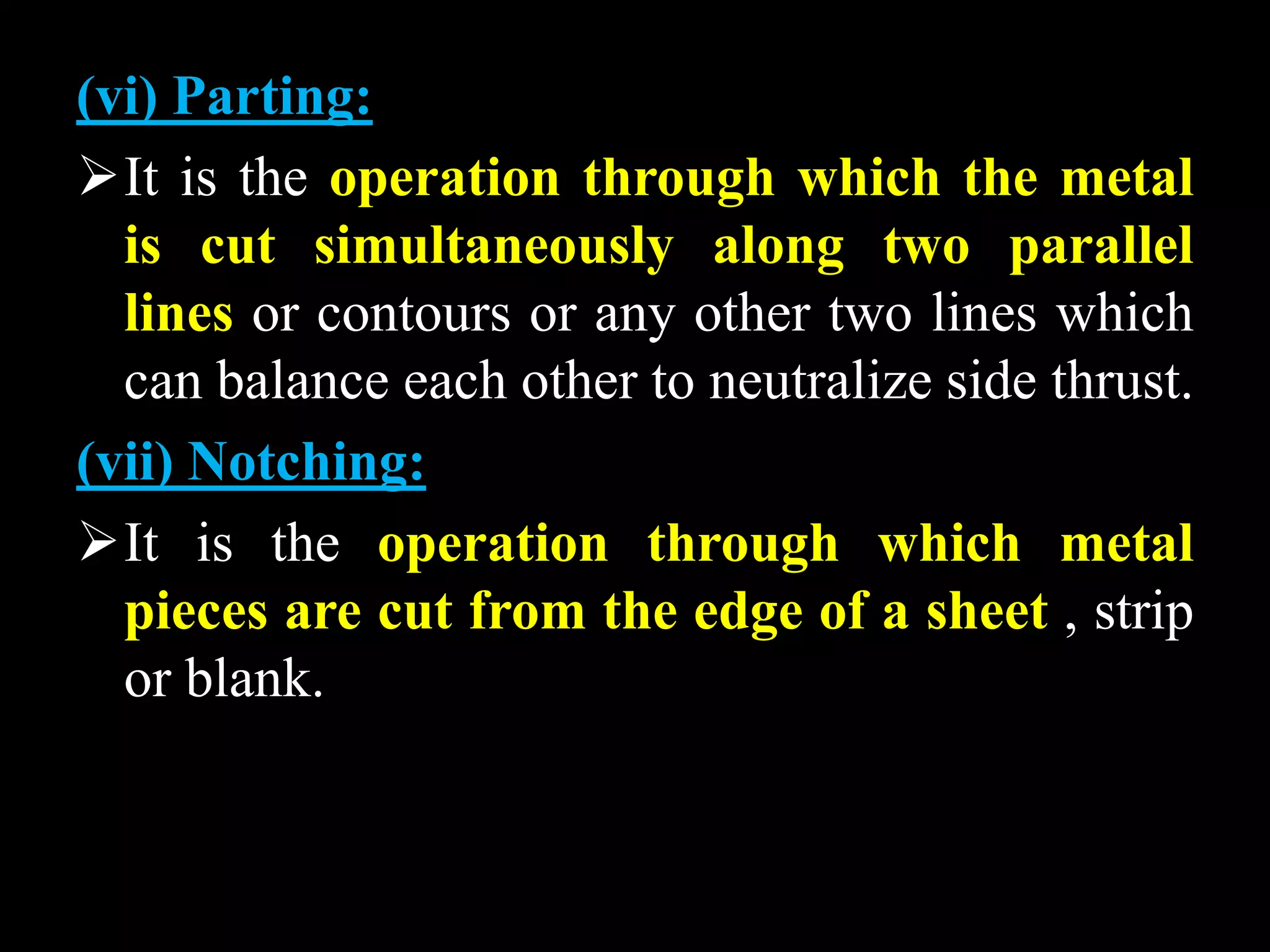 (vi) Parting:

➢It is the operation through which the metal is cut simultaneously along two parallel lines or contours or any other two lines which can balance each other to neutralize side thrust.

(vii) Notching:

➢It is the operation through which metal pieces are cut from the edge of a sheet , strip or blank.